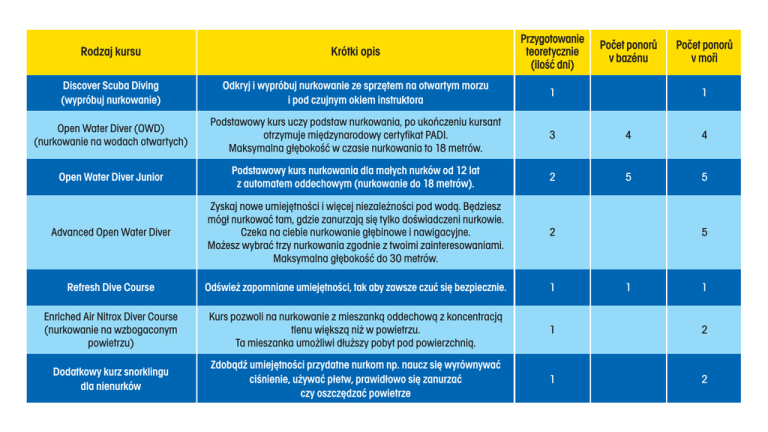 | Rodzaj kursu | Krótki opis | Przygotowanie teoretycznie (ilość dni) | Počet ponorů v bazénu | Počet ponorů v moři |
|---|---|---|---|---|
| Discover Scuba Diving (wypróbuj nurkowanie) | Odkryj i wypróbuj nurkowanie ze sprzętem na otwartym morzu i pod czujnym okiem instruktora | 1 | | 1 |
| Open Water Diver (OWD) (nurkowanie na wodach otwartych) | Podstawowy kurs uczy podstaw nurkowania, po ukończeniu kursant otrzymuje międzynarodowy certyfikat PADI. Maksymalna głębokość w czasie nurkowania to 18 metrów. | 3 | 4 | 4 |
| Open Water Diver Junior | Podstawowy kurs nurkowania dla małych nurków od 12 lat z automatem oddechowym (nurkowanie do 18 metrów). | 2 | 5 | 5 |
| Advanced Open Water Diver | Zyskaj nowe umiejętności i więcej niezależności pod wodą. Będziesz mógł nurkować tam, gdzie zanurzają się tylko doświadczeni nurkowie. Czeka na ciebie nurkowanie głębinowe i nawigacyjne. Możesz wybrać trzy nurkowania zgodnie z twoimi zainteresowaniami. Maksymalna głębokość do 30 metrów. | 2 | | 5 |
| Refresh Dive Course | Odśwież zapomniane umiejętności, tak aby zawsze czuć się bezpiecznie. | 1 | 1 | 1 |
| Enriched Air Nitrox Diver Course (nurkowanie na wzbogaconym powietrzu) | Kurs pozwoli na nurkowanie z mieszanką oddechową z koncentracją tlenu większą niż w powietrzu. Ta mieszanka umożliwi dłuższy pobyt pod powierzchnią. | 1 | | 2 |
| Dodatkowy kurz snorklingu dla nienurków | Zdobądź umiejętności przydatne nurkom np. naucz się wyrównywać ciśnienie, używać płetw, prawidłowo się zanurzać czy oszczędzać powietrze | 1 | | 2 |